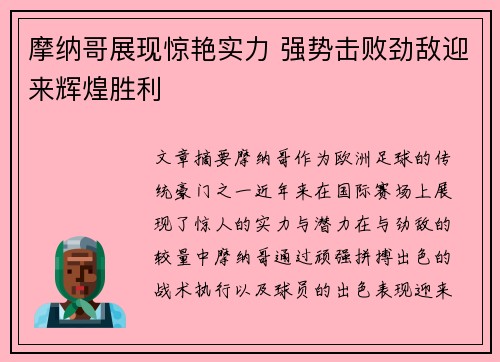 摩纳哥展现惊艳实力 强势击败劲敌迎来辉煌胜利

文章摘要摩纳哥作为欧洲足球的传统豪门之一近年来在国际赛场上展现了惊人的实力与潜力在与劲敌的较量中摩纳哥通过顽强拼搏出色的战术执行以及球员的出色表现迎来